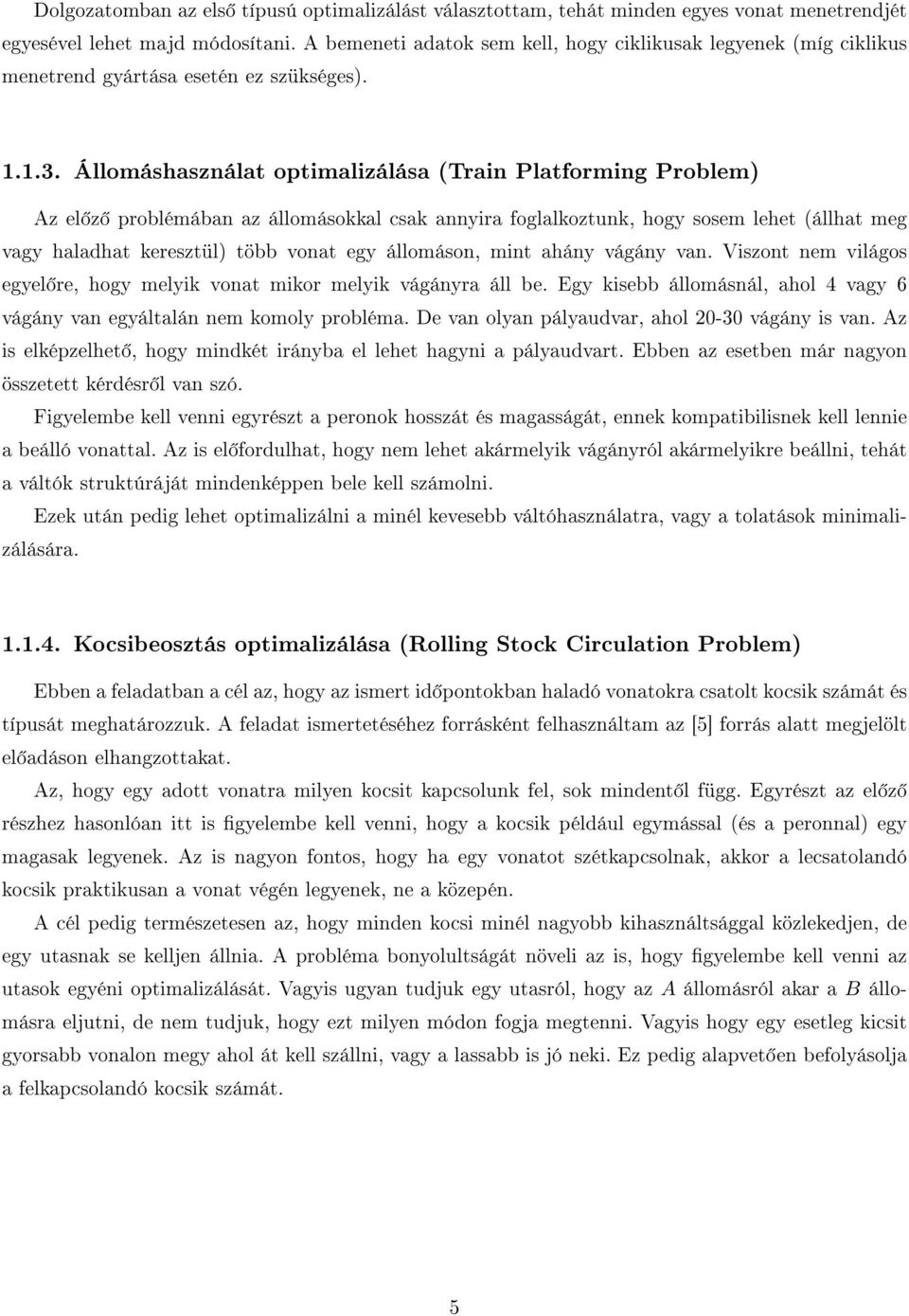 Dolgozatomban az első típusú optimalizálást választottam, tehát minden egyes vonat menetrendjét egyesével lehet majd módosítani. A bemeneti adatok sem kell, hogy ciklikusak legyenek (míg ciklikus menetrend gyártása esetén ez szükséges).

1.1.3. Állomáshasználat optimalizálása (Train Platforming Problem)

Az előző problémában az állomásokkal csak annyira foglalkoztunk, hogy sosem lehet (állhat meg vagy haladhat keresztül) több vonat egy állomáson, mint ahány vágány van. Viszont nem világos egyelőre, hogy melyik vonat mikor melyik vágányra áll be. Egy kisebb állomásnál, ahol 4 vagy 6 vágány van egyáltalán nem komoly probléma. De van olyan pályaudvar, ahol 20-30 vágány is van. Az is elképzelhető, hogy mindkét irányba el lehet hagyni a pályaudvart. Ebben az esetben már nagyon összetett kérdésről van szó.

Figyelembe kell venni egyrészt a peronok hosszát és magasságát, ennek kompatibilisnek kell lennie a beálló vonattal. Az is előfordulhat, hogy nem lehet akármelyik vágányról akármelyikre beállni, tehát a váltók struktúráját mindenképpen bele kell számolni.

Ezek után pedig lehet optimalizálni a minél kevesebb váltóhasználatra, vagy a tolatások minimalizálására.

1.1.4. Kocsibeosztás optimalizálása (Rolling Stock Circulation Problem)

Ebben a feladatban a cél az, hogy az ismert időpontokban haladó vonatokra csatolt kocsik számát és típusát meghatározzuk. A feladat ismertetéséhez forrásként felhasználtam az [5] forrás alatt megjelölt előadáson elhangzottakat.

Az, hogy egy adott vonatra milyen kocsit kapcsolunk fel, sok mindentől függ. Egyrészt az előző részhez hasonlóan itt is figyelembe kell venni, hogy a kocsik például egymással (és a peronnal) egy magasak legyenek. Az is nagyon fontos, hogy ha egy vonatot szétkapcsolnak, akkor a lecsatolandó kocsik praktikusan a vonat végén legyenek, ne a közepén.

A cél pedig természetesen az, hogy minden kocsi minél nagyobb kihasználtsággal közlekedjen, de egy utasnak se kelljen állnia. A probléma bonyolultságát növeli az is, hogy figyelembe kell venni az utasok egyéni optimalizálását. Vagyis ugyan tudjuk egy utasról, hogy az $A$ állomásról akar a $B$ állomásra eljutni, de nem tudjuk, hogy ezt milyen módon fogja megtenni. Vagyis hogy egy esetleg kicsit gyorsabb vonalon megy ahol át kell szállni, vagy a lassabb is jó neki. Ez pedig alapvetően befolyásolja a felkapcsolandó kocsik számát.

5